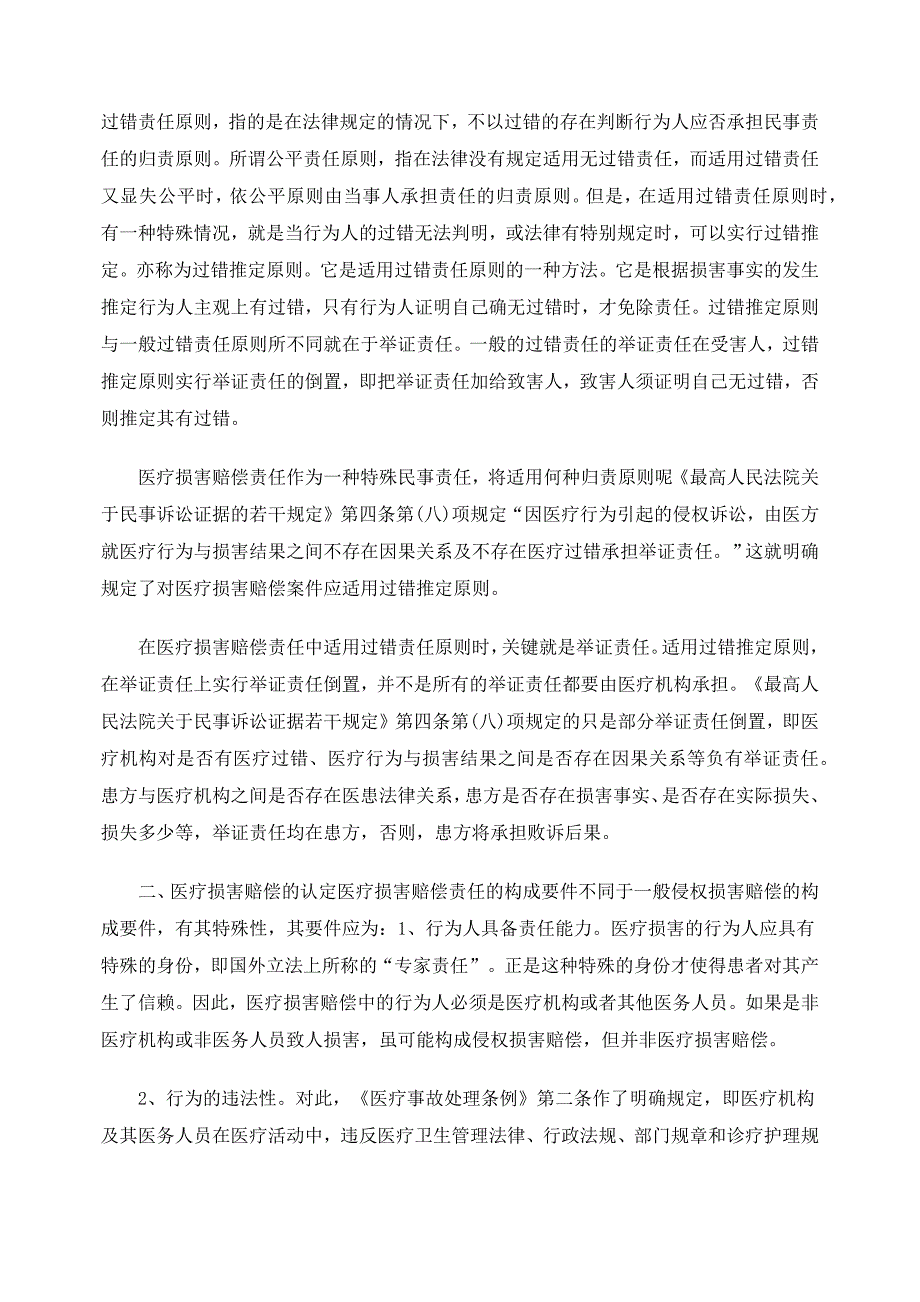 过错责任原则，指的是在法律规定的情况下，不以过错的存在判断行为人应否承担民事责任的归责原则。所谓公平责任原则，指在法律没有规定适用无过错责任，而适用过错责任又显失公平时，依公平原则由当事人承担责任的归责原则。但是，在适用过错责任原则时，有一种特殊情况，就是当行为人的过错无法判明，或法律有特别规定时，可以实行过错推定。亦称为过错推定原则。它是适用过错责任原则的一种方法。它是根据损害事实的发生推定行为人主观上有过错，只有行为人证明自己确无过错时，才免除责任。过错推定原则与一般过错责任原则所不同就在于举证责任。一般的过错责任的举证责任在受害人，过错推定原则实行举证责任的倒置，即把举证责任加给致害人，致害人须证明自己无过错，否则推定其有过错。

医疗损害赔偿责任作为一种特殊民事责任，将适用何种归责原则呢《最高人民法院关于民事诉讼证据的若干规定》第四条第(八)项规定“因医疗行为引起的侵权诉讼，由医方就医疗行为与损害结果之间不存在因果关系及不存在医疗过错承担举证责任。”这就明确规定了对医疗损害赔偿案件应适用过错推定原则。

在医疗损害赔偿责任中适用过错责任原则时，关键就是举证责任。适用过错推定原则，在举证责任上实行举证责任倒置，并不是所有的举证责任都要由医疗机构承担。《最高人民法院关于民事诉讼证据若干规定》第四条第(八)项规定的只是部分举证责任倒置，即医疗机构对是否有医疗过错、医疗行为与损害结果之间是否存在因果关系等负有举证责任。患方与医疗机构之间是否存在医患法律关系，患方是否存在损害事实、是否存在实际损失、损失多少等，举证责任均在患方，否则，患方将承担败诉后果。

二、医疗损害赔偿的认定医疗损害赔偿责任的构成要件不同于一般侵权损害赔偿的构成要件，有其特殊性，其要件应为：1、行为人具备责任能力。医疗损害的行为人应具有特殊的身份，即国外立法上所称的“专家责任”。正是这种特殊的身份才使得患者对其产生了信赖。因此，医疗损害赔偿中的行为人必须是医疗机构或者其他医务人员。如果是非医疗机构或非医务人员致人损害，虽可能构成侵权损害赔偿，但并非医疗损害赔偿。

2、行为的违法性。对此，《医疗事故处理条例》第二条作了明确规定，即医疗机构及其医务人员在医疗活动中，违反医疗卫生管理法律、行政法规、部门规章和诊疗护理规